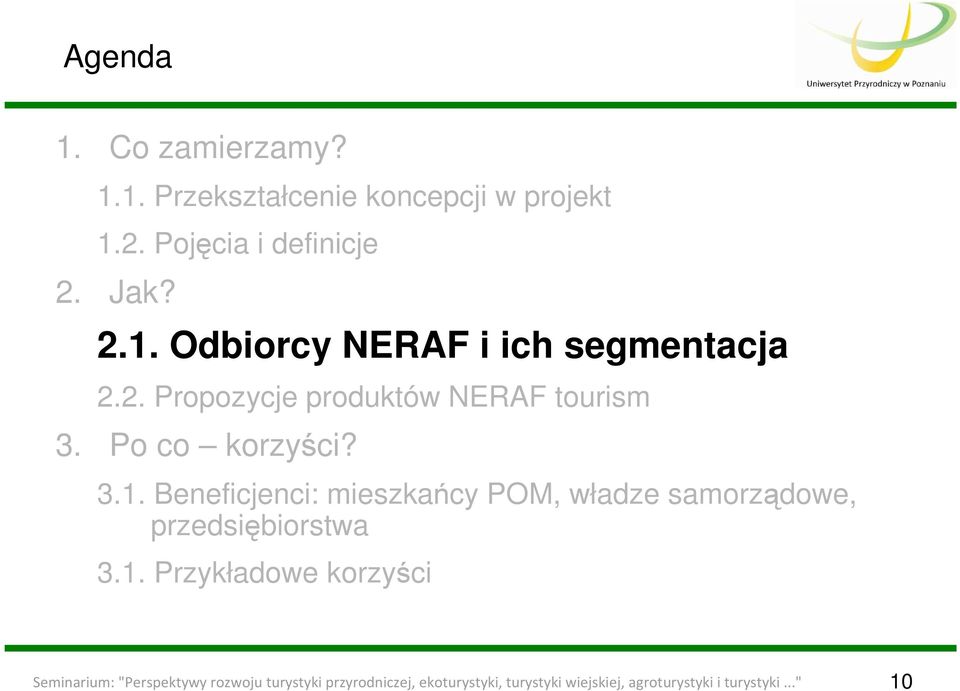 Agenda

Uniwersytet Przyrodniczy w Poznaniu

1. Co zamierzamy?

1.1. Przekształcenie koncepcji w projekt

1.2. Pojęcia i definicje

2. Jak?

2.1. Odbiorcy NERAF i ich segmentacja

2.2. Propozycje produktów NERAF tourism

3. Po co – korzyści?

3.1. Beneficjenci: mieszkańcy POM, władze samorządowe, przedsiębiorstwa

3.1. Przykładowe korzyści

Seminarium: "Perspektywy rozwoju turystyki przyrodniczej, ekoturystyki, turystyki wiejskiej, agroturystyki i turystyki …" 10